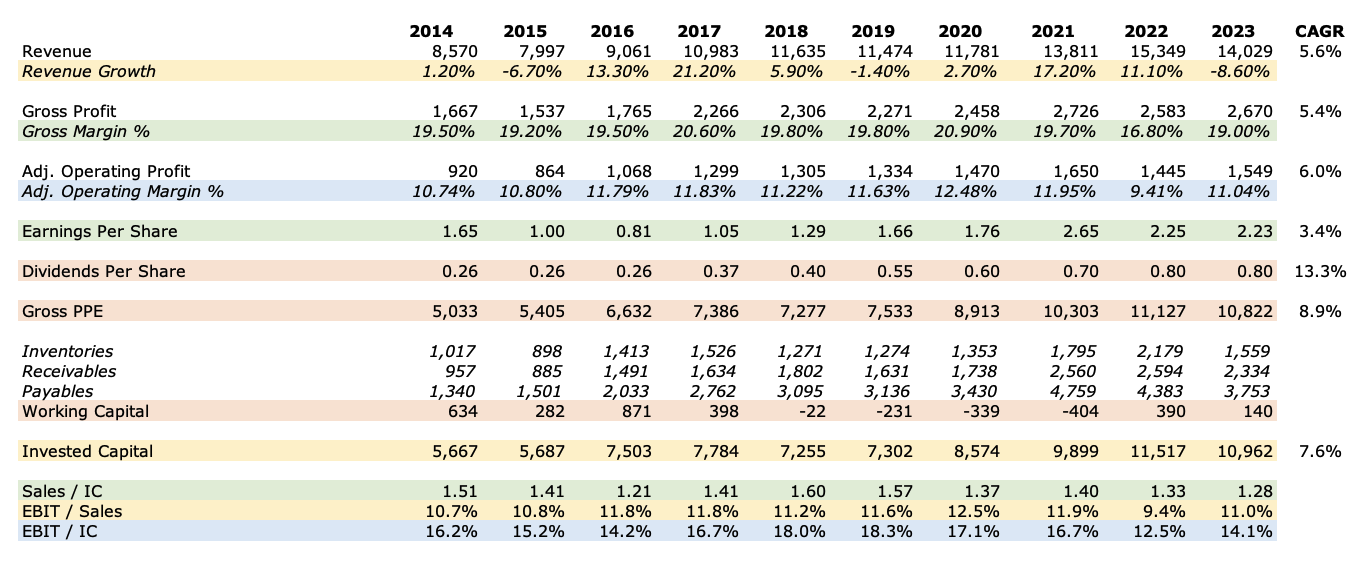 |  | 2014 | 2015 | 2016 | 2017 | 2018 | 2019 | 2020 | 2021 | 2022 | 2023 | CAGR |
|---|---|---|---|---|---|---|---|---|---|---|---|
| Revenue | 8,570 | 7,997 | 9,061 | 10,983 | 11,635 | 11,474 | 11,781 | 13,811 | 15,349 | 14,029 | 5.6% |
| Revenue Growth | 1.20% | -6.70% | 13.30% | 21.20% | 5.90% | -1.40% | 2.70% | 17.20% | 11.10% | -8.60% |  |
| Gross Profit | 1,667 | 1,537 | 1,765 | 2,266 | 2,306 | 2,271 | 2,458 | 2,726 | 2,583 | 2,670 | 5.4% |
| Gross Margin % | 19.50% | 19.20% | 19.50% | 20.60% | 19.80% | 19.80% | 20.90% | 19.70% | 16.80% | 19.00% |  |
| Adj. Operating Profit | 920 | 864 | 1,068 | 1,299 | 1,305 | 1,334 | 1,470 | 1,650 | 1,445 | 1,549 | 6.0% |
| Adj. Operating Margin % | 10.74% | 10.80% | 11.79% | 11.83% | 11.22% | 11.63% | 12.48% | 11.95% | 9.41% | 11.04% |  |
| Earnings Per Share | 1.65 | 1.00 | 0.81 | 1.05 | 1.29 | 1.66 | 1.76 | 2.65 | 2.25 | 2.23 | 3.4% |
| Dividends Per Share | 0.26 | 0.26 | 0.26 | 0.37 | 0.40 | 0.55 | 0.60 | 0.70 | 0.80 | 0.80 | 13.3% |
| Gross PPE | 5,033 | 5,405 | 6,632 | 7,386 | 7,277 | 7,533 | 8,913 | 10,303 | 11,127 | 10,822 | 8.9% |
| Inventories | 1,017 | 898 | 1,413 | 1,526 | 1,271 | 1,274 | 1,353 | 1,795 | 2,179 | 1,559 |  |
| Receivables | 957 | 885 | 1,491 | 1,634 | 1,802 | 1,631 | 1,738 | 2,560 | 2,594 | 2,334 |  |
| Payables | 1,340 | 1,501 | 2,033 | 2,762 | 3,095 | 3,136 | 3,430 | 4,759 | 4,383 | 3,753 |  |
| Working Capital | 634 | 282 | 871 | 398 | -22 | -231 | -339 | -404 | 390 | 140 |  |
| Invested Capital | 5,667 | 5,687 | 7,503 | 7,784 | 7,255 | 7,302 | 8,574 | 9,899 | 11,517 | 10,962 | 7.6% |
| Sales / IC | 1.51 | 1.41 | 1.21 | 1.41 | 1.60 | 1.57 | 1.37 | 1.40 | 1.33 | 1.28 |  |
| EBIT / Sales | 10.7% | 10.8% | 11.8% | 11.8% | 11.2% | 11.6% | 12.5% | 11.9% | 9.4% | 11.0% |  |
| EBIT / IC | 16.2% | 15.2% | 14.2% | 16.7% | 18.0% | 18.3% | 17.1% | 16.7% | 12.5% | 14.1% |  |